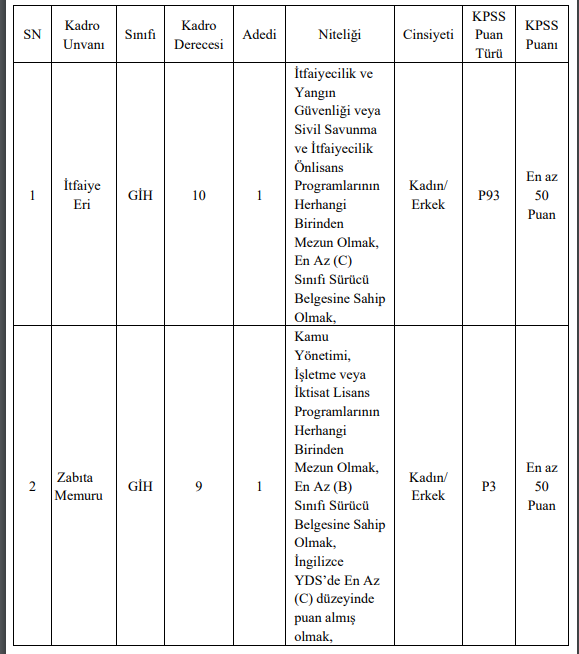 | SN | Kadro Unvanı | Sınıfı | Kadro Derecesi | Adedi | Niteliği | Cinsiyeti | KPSS Puan Türü | KPSS Puanı |
|---|---|---|---|---|---|---|---|---|
| 1 | İtfaiye Eri | GİH | 10 | 1 | İtfaiyecilik ve Yangın Güvenliği veya Sivil Savunma ve İtfaiyecilik Önlisans Programlarının Herhangi Birinden Mezun Olmak, En Az (C) Sınıfı Sürücü Belgesine Sahip Olmak, | Kadın/ Erkek | P93 | En az 50 Puan |
| 2 | Zabıta Memuru | GİH | 9 | 1 | Kamu Yönetimi, İşletme veya İktisat Lisans Programlarının Herhangi Birinden Mezun Olmak, En Az (B) Sınıfı Sürücü Belgesine Sahip Olmak, İngilizce YDS'de En Az (C) düzeyinde puan almış olmak, | Kadın/ Erkek | P3 | En az 50 Puan |